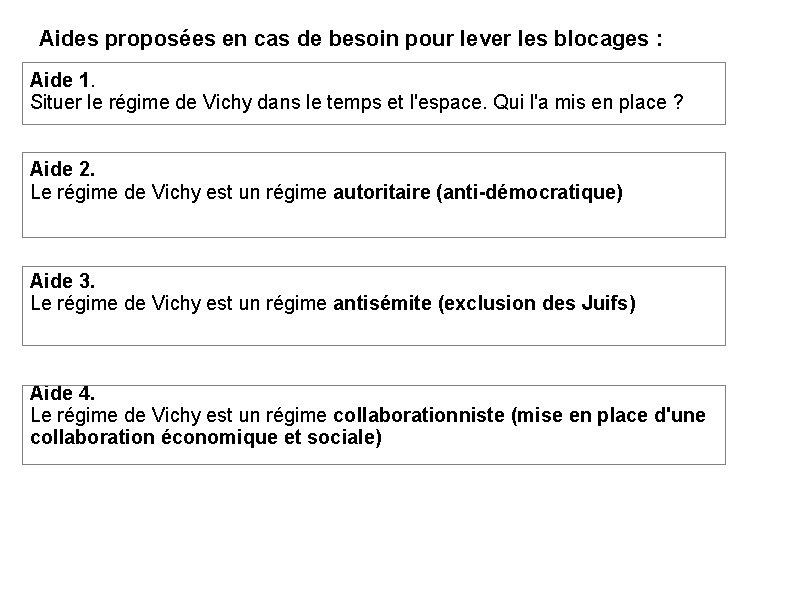 Aides proposées en cas de besoin pour lever les blocages :

Aide 1.
Situer le régime de Vichy dans le temps et l'espace. Qui l'a mis en place ?

Aide 2.
Le régime de Vichy est un régime autoritaire (anti-démocratique)

Aide 3.
Le régime de Vichy est un régime antisémite (exclusion des Juifs)

Aide 4.
Le régime de Vichy est un régime collaborationniste (mise en place d'une collaboration économique et sociale)